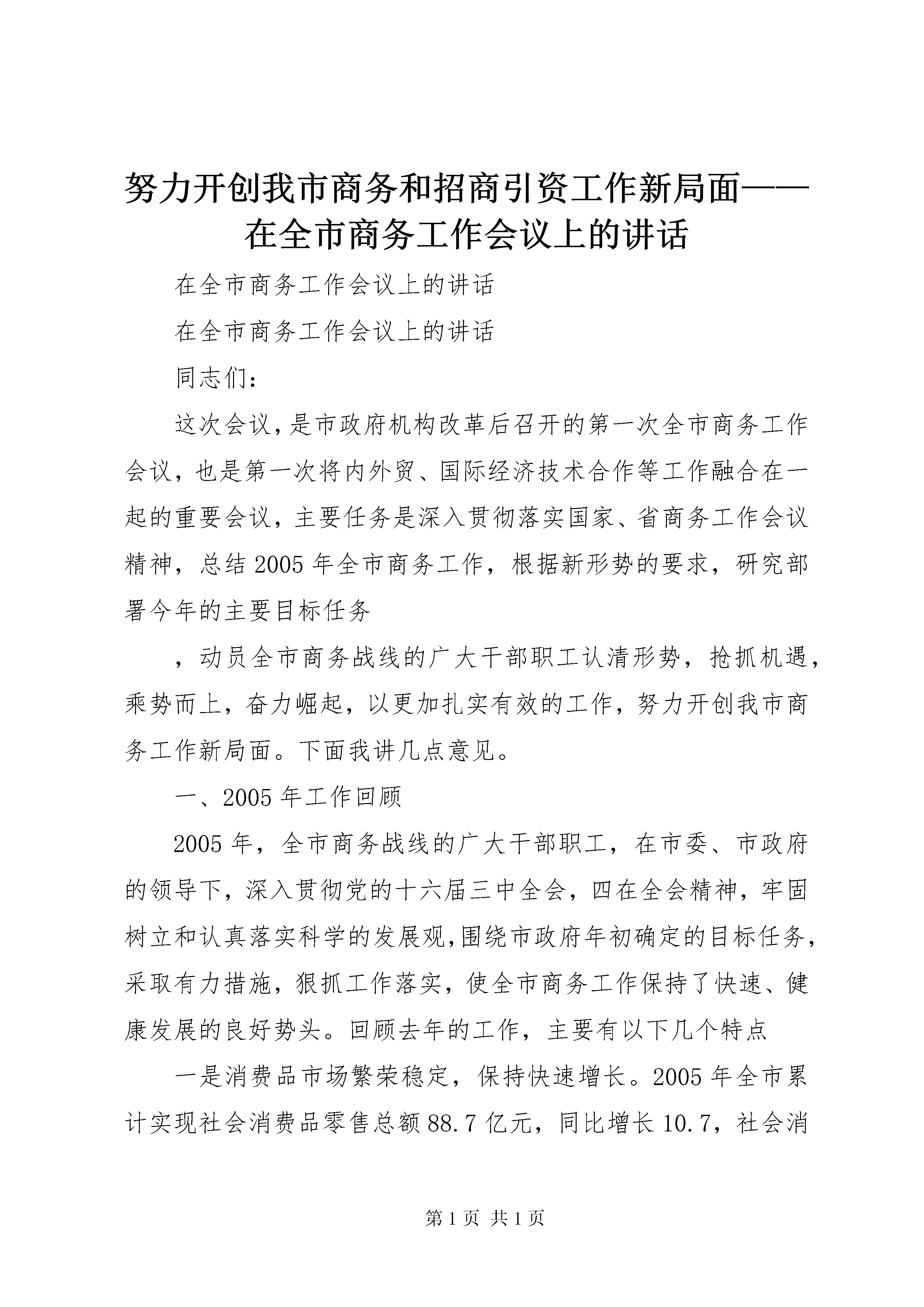 努力开创我市商务和招商引资工作新局面——在全市商务工作会议上的讲话

在全市商务工作会议上的讲话

在全市商务工作会议上的讲话

同志们：

这次会议，是市政府机构改革后召开的第一次全市商务工作会议，也是第一次将内外贸、国际经济技术合作等工作融合在一起的重要会议，主要任务是深入贯彻落实国家、省商务工作会议精神，总结2005年全市商务工作，根据新形势的要求，研究部署今年的主要目标任务

，动员全市商务战线的广大干部职工认清形势，抢抓机遇，乘势而上，奋力崛起，以更加扎实有效的工作，努力开创我市商务工作新局面。下面我讲几点意见。

一、2005年工作回顾

2005年，全市商务战线的广大干部职工，在市委、市政府的领导下，深入贯彻党的十六届三中全会，四在全会精神，牢固树立和认真落实科学的发展观,围绕市政府年初确定的目标任务，采取有力措施，狠抓工作落实，使全市商务工作保持了快速、健康发展的良好势头。回顾去年的工作，主要有以下几个特点

一是消费品市场繁荣稳定，保持快速增长。2005年全市累计实现社会消费品零售总额88.7亿元，同比增长10.7，社会消

第1页 共1页